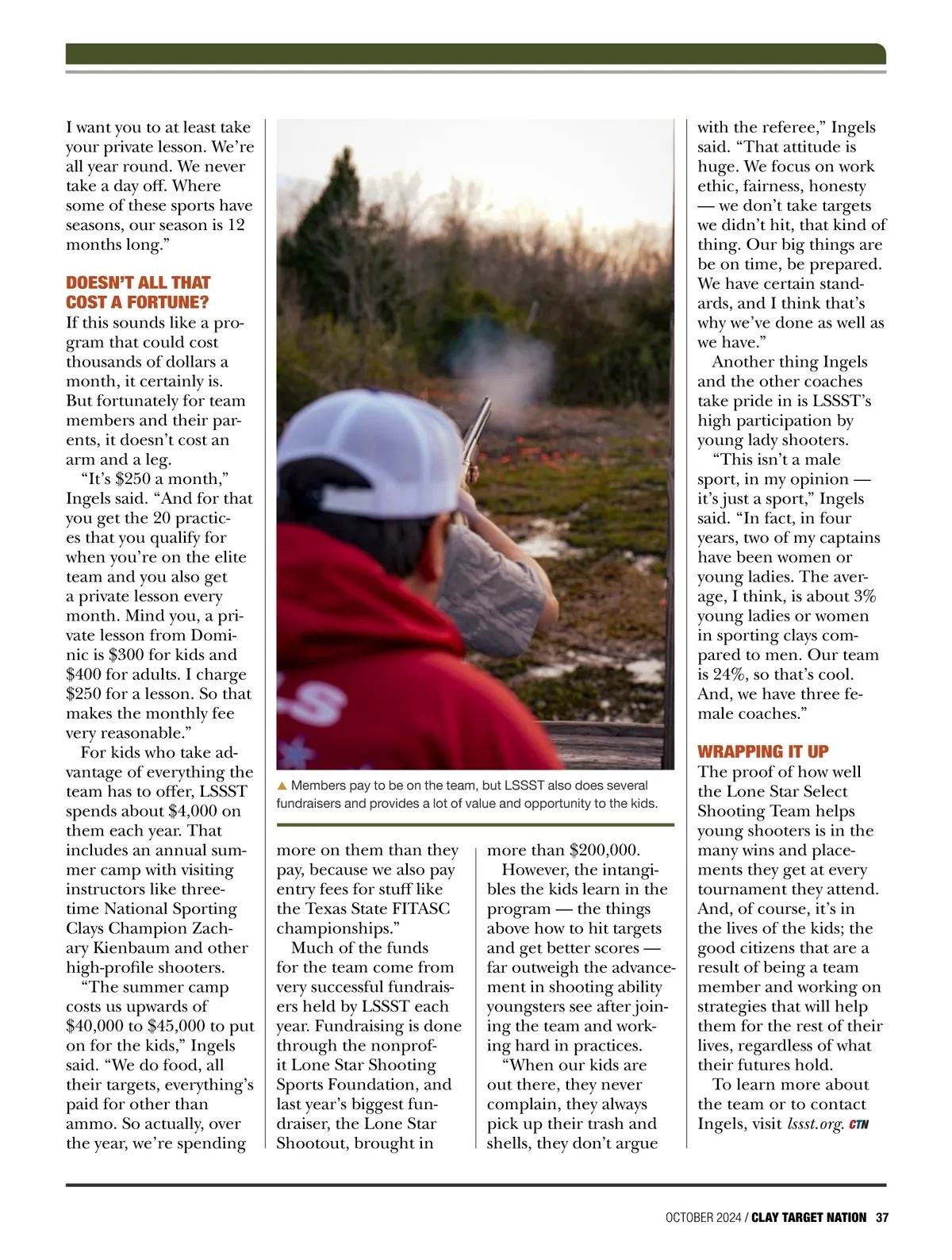 I want you to at least take your private lesson. We're all year round. We never take a day off. Where some of these sports have seasons, our season is 12 months long."

DOESN'T ALL THAT COST A FORTUNE?

If this sounds like a program that could cost thousands of dollars a month, it certainly is. But fortunately for team members and their parents, it doesn't cost an arm and a leg.

"It's $250 a month," Ingels said. "And for that you get the 20 practices that you qualify for when you're on the elite team and you also get a private lesson every month. Mind you, a private lesson from Dominic is $300 for kids and $400 for adults. I charge $250 for a lesson. So that makes the monthly fee very reasonable."

For kids who take advantage of everything the team has to offer, LSSST spends about $4,000 on them each year. That includes an annual summer camp with visiting instructors like three-time National Sporting Clays Champion Zachary Kienbaum and other high-profile shooters.

"The summer camp costs us upwards of $40,000 to $45,000 to put on for the kids," Ingels said. "We do food, all their targets, everything's paid for other than ammo. So actually, over the year, we're spending

▲ Members pay to be on the team, but LSSST also does several fundraisers and provides a lot of value and opportunity to the kids.

more on them than they pay, because we also pay entry fees for stuff like the Texas State FITASC championships."

Much of the funds for the team come from very successful fundraisers held by LSSST each year. Fundraising is done through the nonprofit Lone Star Shooting Sports Foundation, and last year's biggest fundraiser, the Lone Star Shootout, brought in

more than $200,000.

However, the intangibles the kids learn in the program — the things above how to hit targets and get better scores — far outweigh the advancement in shooting ability youngsters see after joining the team and working hard in practices.

"When our kids are out there, they never complain, they always pick up their trash and shells, they don't argue

with the referee," Ingels said. "That attitude is huge. We focus on work ethic, fairness, honesty — we don't take targets we didn't hit, that kind of thing. Our big things are be on time, be prepared. We have certain standards, and I think that's why we've done as well as we have."

Another thing Ingels and the other coaches take pride in is LSSST's high participation by young lady shooters.

"This isn't a male sport, in my opinion — it's just a sport," Ingels said. "In fact, in four years, two of my captains have been women or young ladies. The average, I think, is about 3% young ladies or women in sporting clays compared to men. Our team is 24%, so that's cool. And, we have three female coaches."

WRAPPING IT UP

The proof of how well the Lone Star Select Shooting Team helps young shooters is in the many wins and placements they get at every tournament they attend. And, of course, it's in the lives of the kids; the good citizens that are a result of being a team member and working on strategies that will help them for the rest of their lives, regardless of what their futures hold.

To learn more about the team or to contact Ingels, visit lssst.org. CTN

OCTOBER 2024 / CLAY TARGET NATION 37